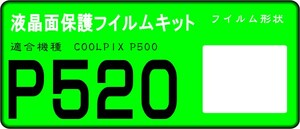 液晶面保護フイルムキット

フイルム形状

適合機種　COOLPIX P500

P520